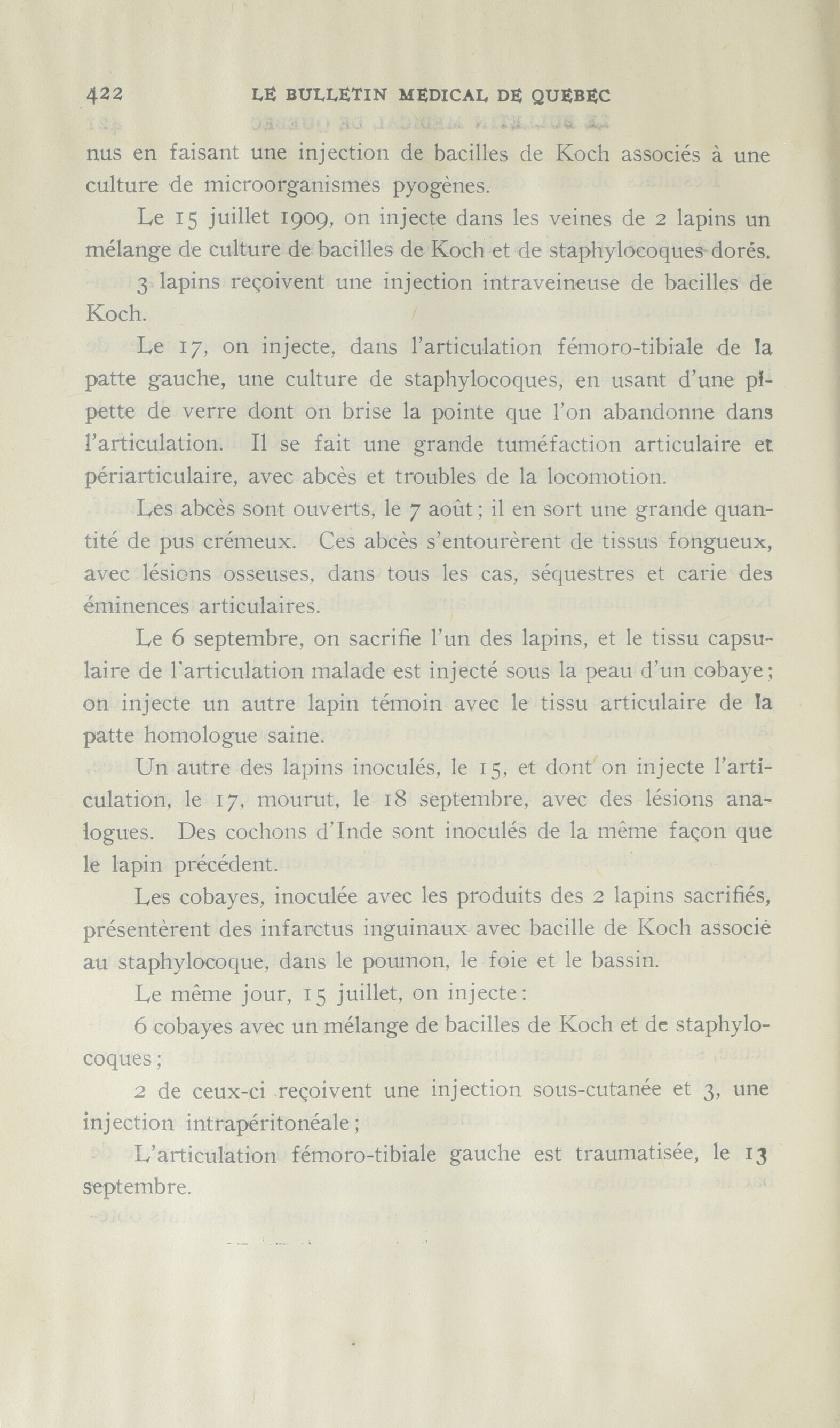 422 LE BULLETIN MEDICAL DE QUEBEC

nus en faisant une injection de bacilles de Koch associés à une culture de microorganismes pyogènes.

Le 15 juillet 1909, on injecte dans les veines de 2 lapins un mélange de culture de bacilles de Koch et de staphylocoques dorés.

3 lapins reçoivent une injection intraveineuse de bacilles de Koch.

Le 17, on injecte, dans l'articulation fémoro-tibiale de la patte gauche, une culture de staphylocoques, en usant d'une pipette de verre dont on brise la pointe que l'on abandonne dans l'articulation. Il se fait une grande tuméfaction articulaire et périarticulaire, avec abcès et troubles de la locomotion.

Les abcès sont ouverts, le 7 août; il en sort une grande quantité de pus crémeux. Ces abcès s'entourèrent de tissus fongueux, avec lésions osseuses, dans tous les cas, séquestres et carie des éminences articulaires.

Le 6 septembre, on sacrifie l'un des lapins, et le tissu capsulaire de l'articulation malade est injecté sous la peau d'un cobaye; on injecte un autre lapin témoin avec le tissu articulaire de la patte homologue saine.

Un autre des lapins inoculés, le 15, et dont on injecte l'articulation, le 17, mourut, le 18 septembre, avec des lésions analogues. Des cochons d'Inde sont inoculés de la même façon que le lapin précédent.

Les cobayes, inoculée avec les produits des 2 lapins sacrifiés, présentèrent des infarctus inguinaux avec bacille de Koch associé au staphylocoque, dans le poumon, le foie et le bassin.

Le même jour, 15 juillet, on injecte:

6 cobayes avec un mélange de bacilles de Koch et de staphylocoques;

2 de ceux-ci reçoivent une injection sous-cutanée et 3, une injection intrapéritonéale;

L'articulation fémoro-tibiale gauche est traumatisée, le 13 septembre.